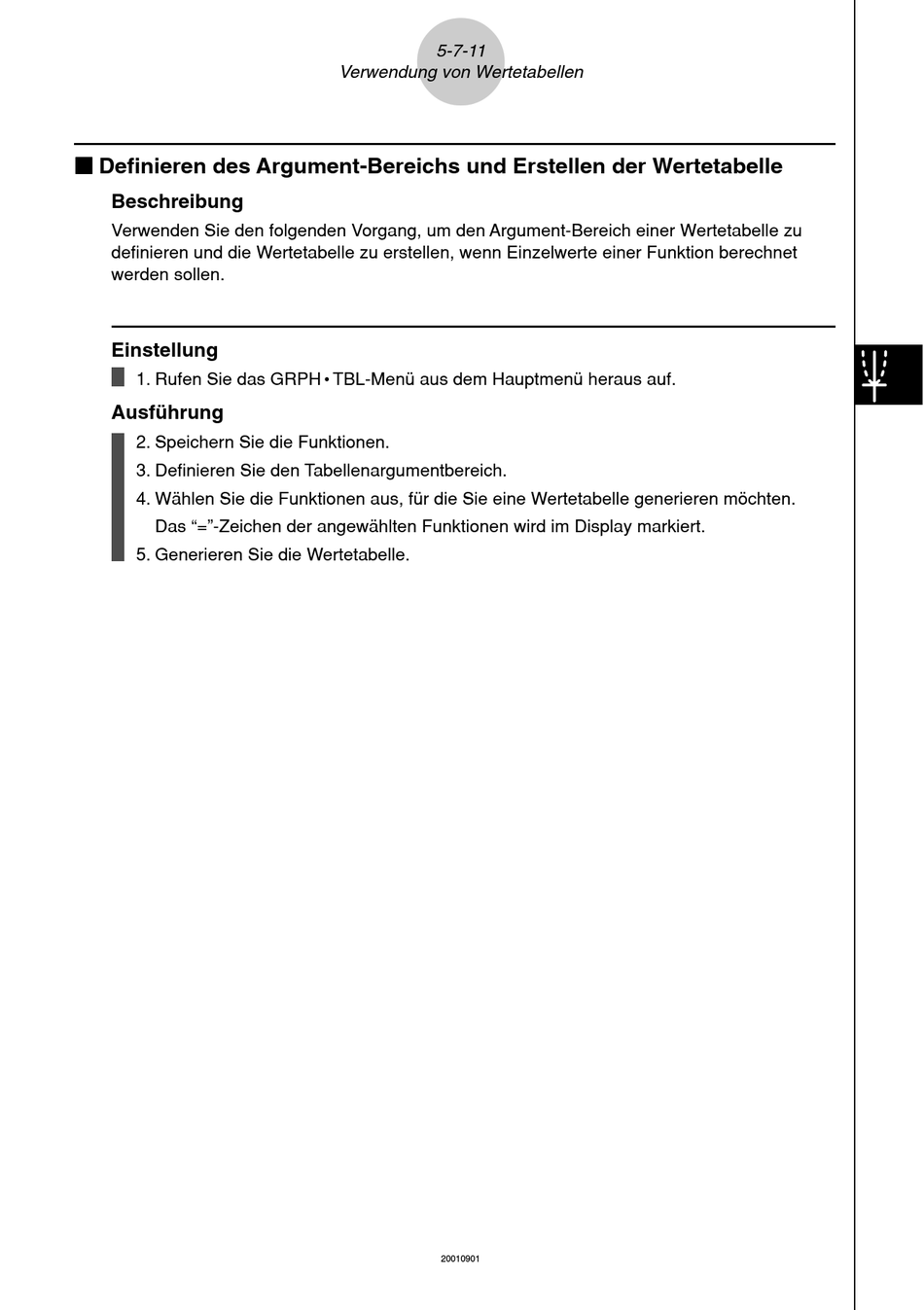 5-7-11
Verwendung von Wertetabellen

■ Definieren des Argument-Bereichs und Erstellen der Wertetabelle

Beschreibung

Verwenden Sie den folgenden Vorgang, um den Argument-Bereich einer Wertetabelle zu definieren und die Wertetabelle zu erstellen, wenn Einzelwerte einer Funktion berechnet werden sollen.

Einstellung

1. Rufen Sie das GRPH • TBL-Menü aus dem Hauptmenü heraus auf.

Ausführung

2. Speichern Sie die Funktionen.

3. Definieren Sie den Tabellenargumentbereich.

4. Wählen Sie die Funktionen aus, für die Sie eine Wertetabelle generieren möchten. Das “=”-Zeichen der angewählten Funktionen wird im Display markiert.

5. Generieren Sie die Wertetabelle.

20010901